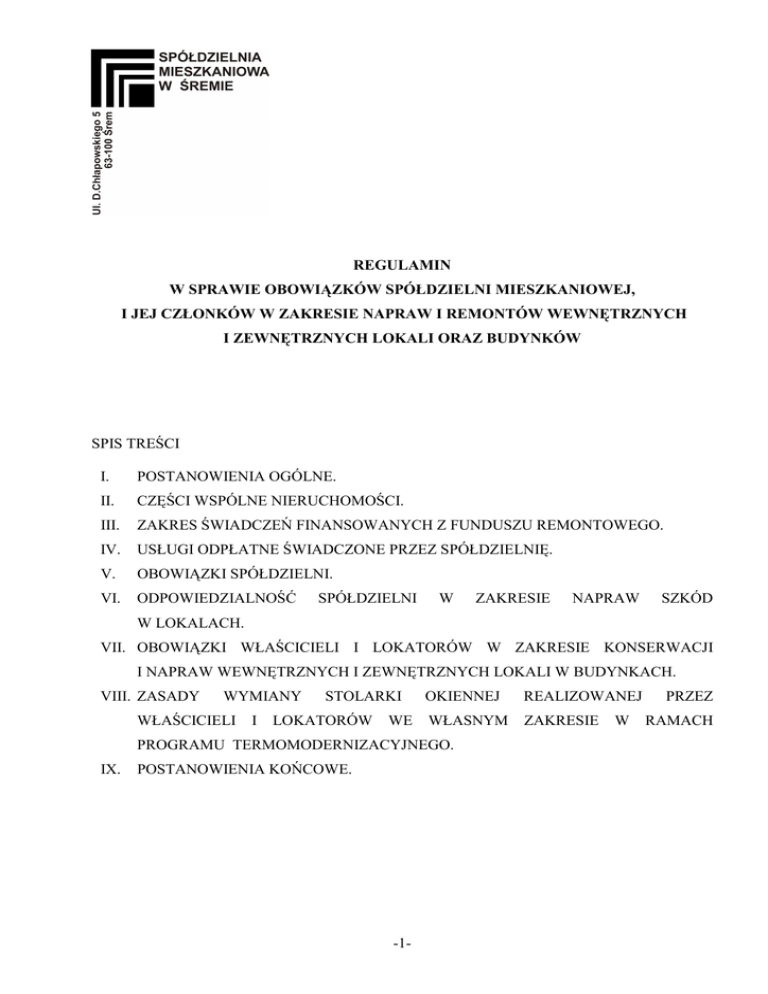 SPÓŁDZIELNIA MIESZKANIOWA W ŚREMIE

Ul. D.Chłapowskiego 5
63-100 Śrem

REGULAMIN
W SPRAWIE OBOWIĄZKÓW SPÓŁDZIELNI MIESZKANIOWEJ, I JEJ CZŁONKÓW W ZAKRESIE NAPRAW I REMONTÓW WEWNĘTRZNYCH I ZEWNĘTRZNYCH LOKALI ORAZ BUDYNKÓW

SPIS TREŚCI

I. POSTANOWIENIA OGÓLNE.
II. CZĘŚCI WSPÓLNE NIERUCHOMOŚCI.
III. ZAKRES ŚWIADCZEŃ FINANSOWANYCH Z FUNDUSZU REMONTOWEGO.
IV. USŁUGI ODPŁATNE ŚWIADCZONE PRZEZ SPÓŁDZIELNIĘ.
V. OBOWIĄZKI SPÓŁDZIELNI.
VI. ODPOWIEDZIALNOŚĆ SPÓŁDZIELNI W ZAKRESIE NAPRAW SZKÓD W LOKALACH.
VII. OBOWIĄZKI WŁAŚCICIELI I LOKATORÓW W ZAKRESIE KONSERWACJI I NAPRAW WEWNĘTRZNYCH I ZEWNĘTRZNYCH LOKALI W BUDYNKACH.
VIII. ZASADY WYMIANY STOLARKI OKIENNEJ REALIZOWANEJ PRZEZ WŁAŚCICIELI I LOKATORÓW WE WŁASNYM ZAKRESIE W RAMACH PROGRAMU TERMOMODERNIZACYJNEGO.
IX. POSTANOWIENIA KOŃCOWE.

-1-